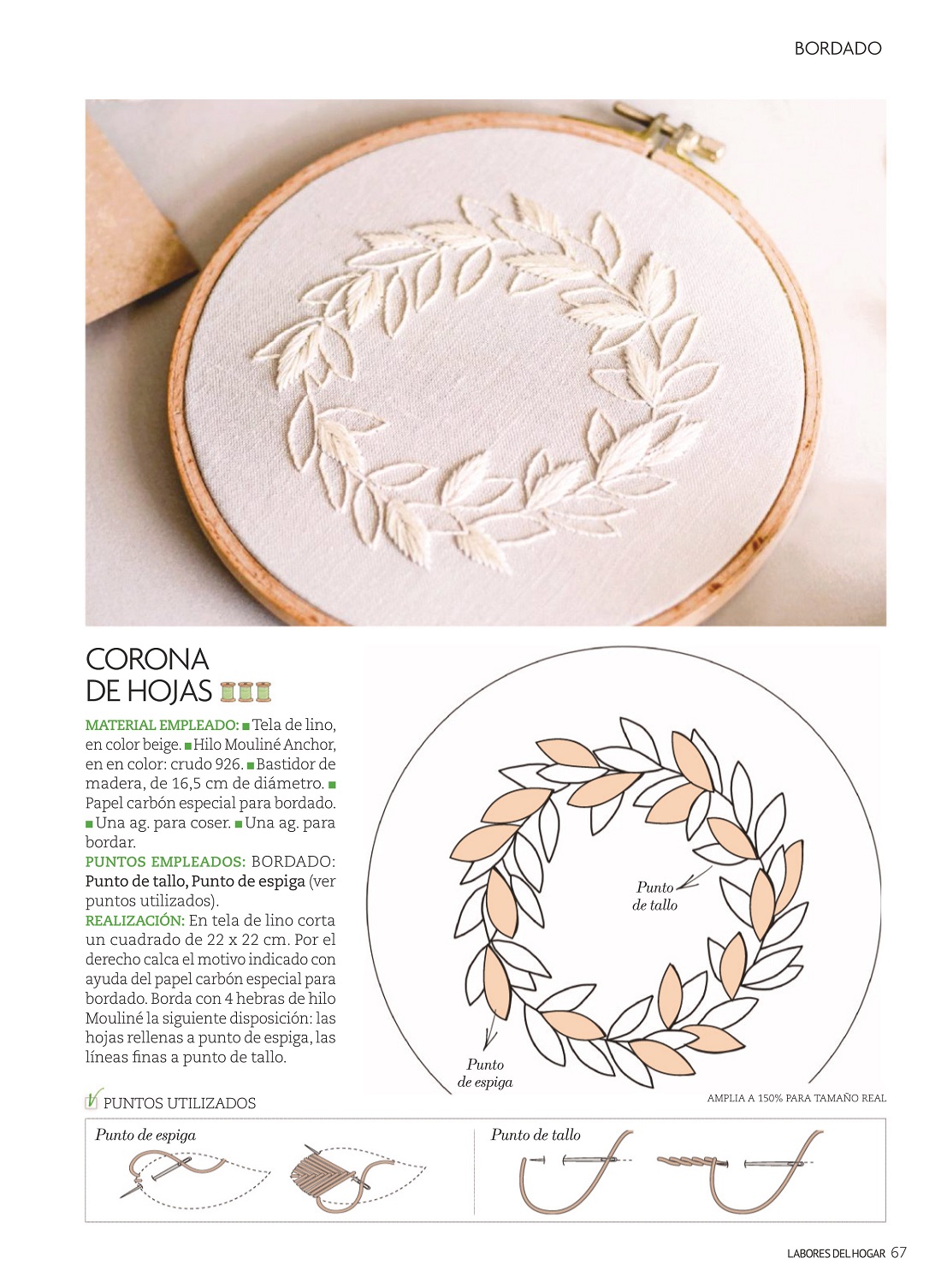 BORDADO

CORONA DE HOJAS

MATERIAL EMPLEADO: ■ Tela de lino, en color beige. ■ Hilo Mouliné Anchor, en en color: crudo 926. ■ Bastidor de madera, de 16,5 cm de diámetro. ■ Papel carbón especial para bordado. ■ Una ag. para coser. ■ Una ag. para bordar.
PUNTOS EMPLEADOS: BORDADO: Punto de tallo, Punto de espiga (ver puntos utilizados).
REALIZACIÓN: En tela de lino corta un cuadrado de 22 x 22 cm. Por el derecho calca el motivo indicado con ayuda del papel carbón especial para bordado. Borda con 4 hebras de hilo Mouliné la siguiente disposición: las hojas rellenas a punto de espiga, las líneas finas a punto de tallo.

Punto de tallo

Punto de espiga

AMPLIA A 150% PARA TAMAÑO REAL

PUNTOS UTILIZADOS

Punto de espiga

Punto de tallo

LABORES DEL HOGAR 67